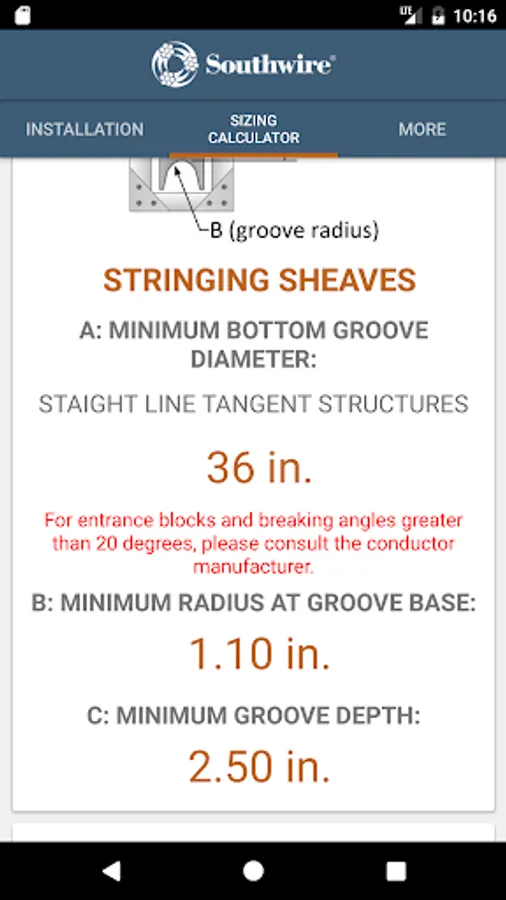 LTE 10:16

Southwire®

INSTALLATION
SIZING CALCULATOR
MORE

B (groove radius)

STRINGING SHEAVES

A: MINIMUM BOTTOM GROOVE DIAMETER:

STAIGHT LINE TANGENT STRUCTURES

36 in.

For entrance blocks and breaking angles greater than 20 degrees, please consult the conductor manufacturer.

B: MINIMUM RADIUS AT GROOVE BASE:

1.10 in.

C: MINIMUM GROOVE DEPTH:

2.50 in.